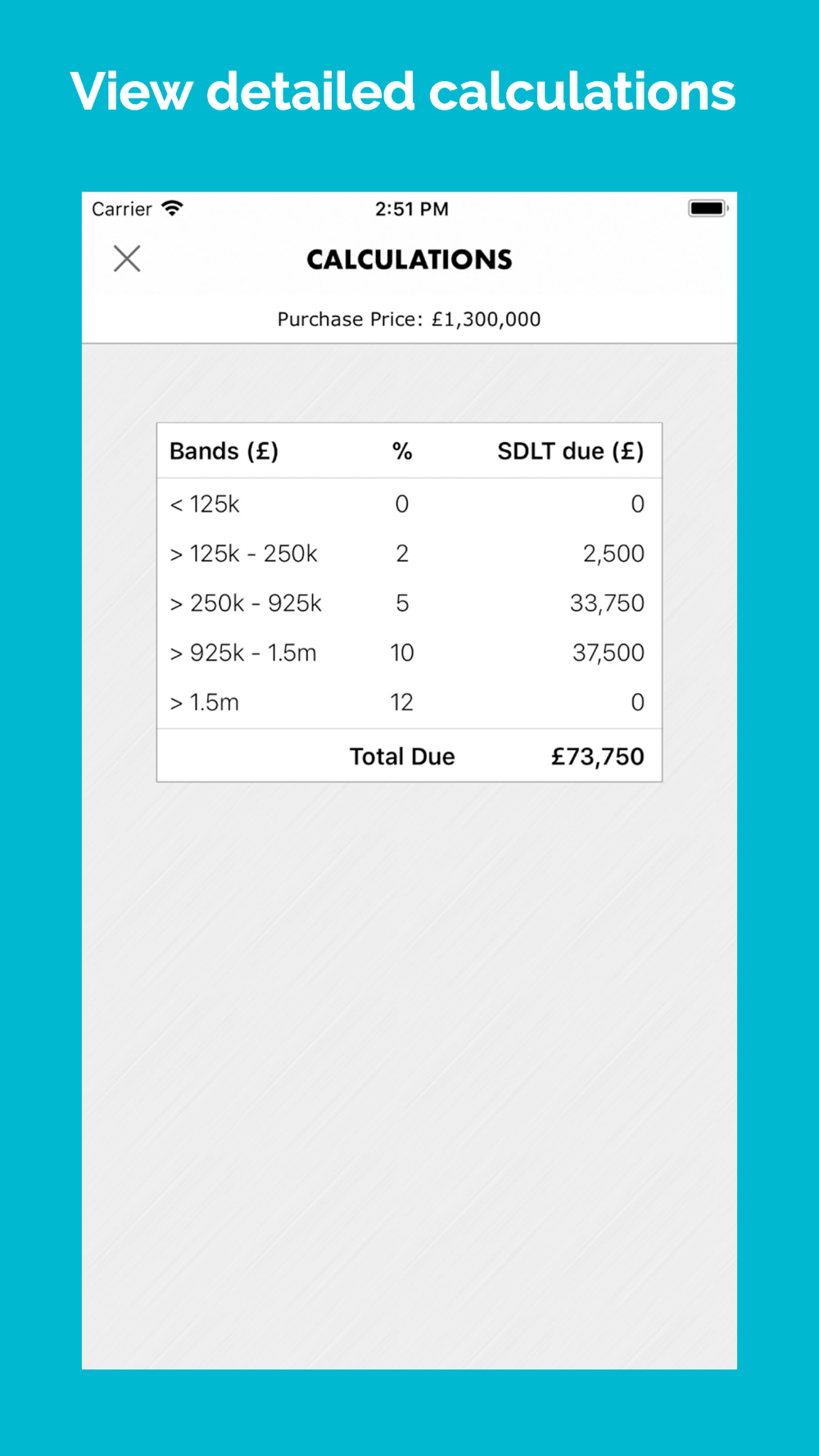 View detailed calculations

Carrier 2:51 PM

CALCULATIONS

Purchase Price: £1,300,000

| Bands (£) | % | SDLT due (£) |
|---|---|---|
| < 125k | 0 | 0 |
| > 125k - 250k | 2 | 2,500 |
| > 250k - 925k | 5 | 33,750 |
| > 925k - 1.5m | 10 | 37,500 |
| > 1.5m | 12 | 0 |
| | Total Due | £73,750 |